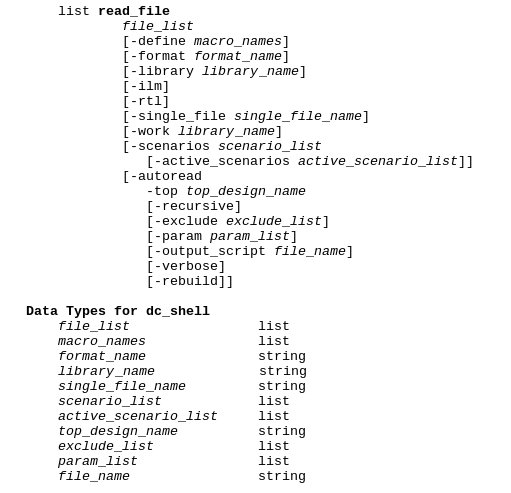 list read_file
file_list
[-define macro_names]
[-format format_name]
[-library library_name]
[-ilm]
[-rtl]
[-single_file single_file_name]
[-work library_name]
[-scenarios scenario_list
[-active_scenarios active_scenario_list]]
[-autoread
-top top_design_name
[-recursive]
[-exclude exclude_list]
[-param param_list]
[-output_script file_name]
[-verbose]
[-rebuild]]

Data Types for dc_shell
file_list list
macro_names list
format_name string
library_name string
single_file_name string
scenario_list list
active_scenario_list list
top_design_name string
exclude_list list
param_list list
file_name string